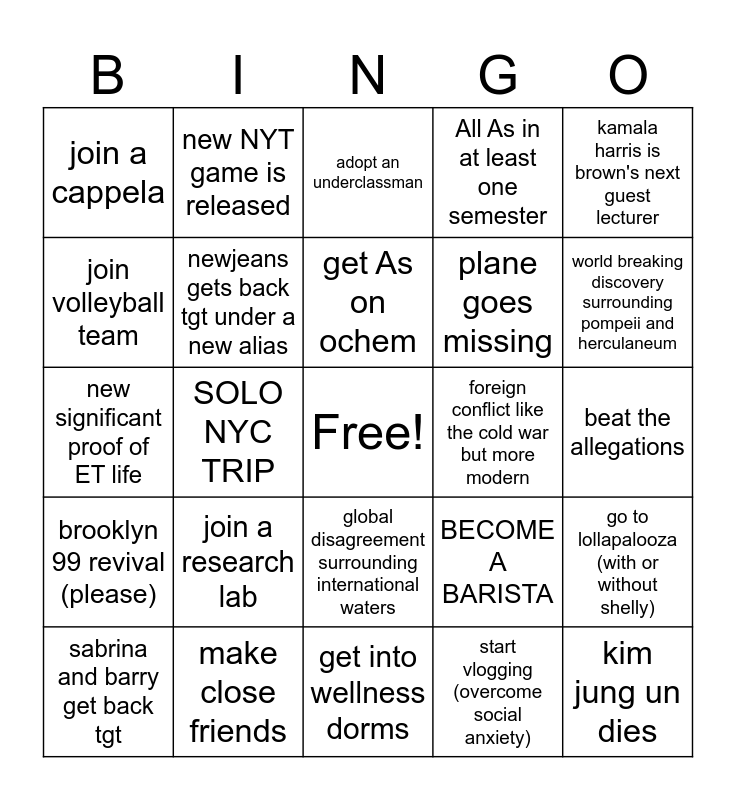 | B | I | N | G | O |
|---|---|---|---|---|
| join a cappela | new NYT game is released | adopt an underclassman | All As in at least one semester | kamala harris is brown's next guest lecturer |
| join volleyball team | newjeans gets back tgt under a new alias | get As on ochem | plane goes missing | world breaking discovery surrounding pompeii and herculaneum |
| new significant proof of ET life | SOLO NYC TRIP | Free! | foreign conflict like the cold war but more modern | beat the allegations |
| brooklyn 99 revival (please) | join a research lab | global disagreement surrounding international waters | BECOME A BARISTA | go to lollapalooza (with or without shelly) |
| sabrina and barry get back tgt | make close friends | get into wellness dorms | start vlogging (overcome social anxiety) | kim jung un dies |